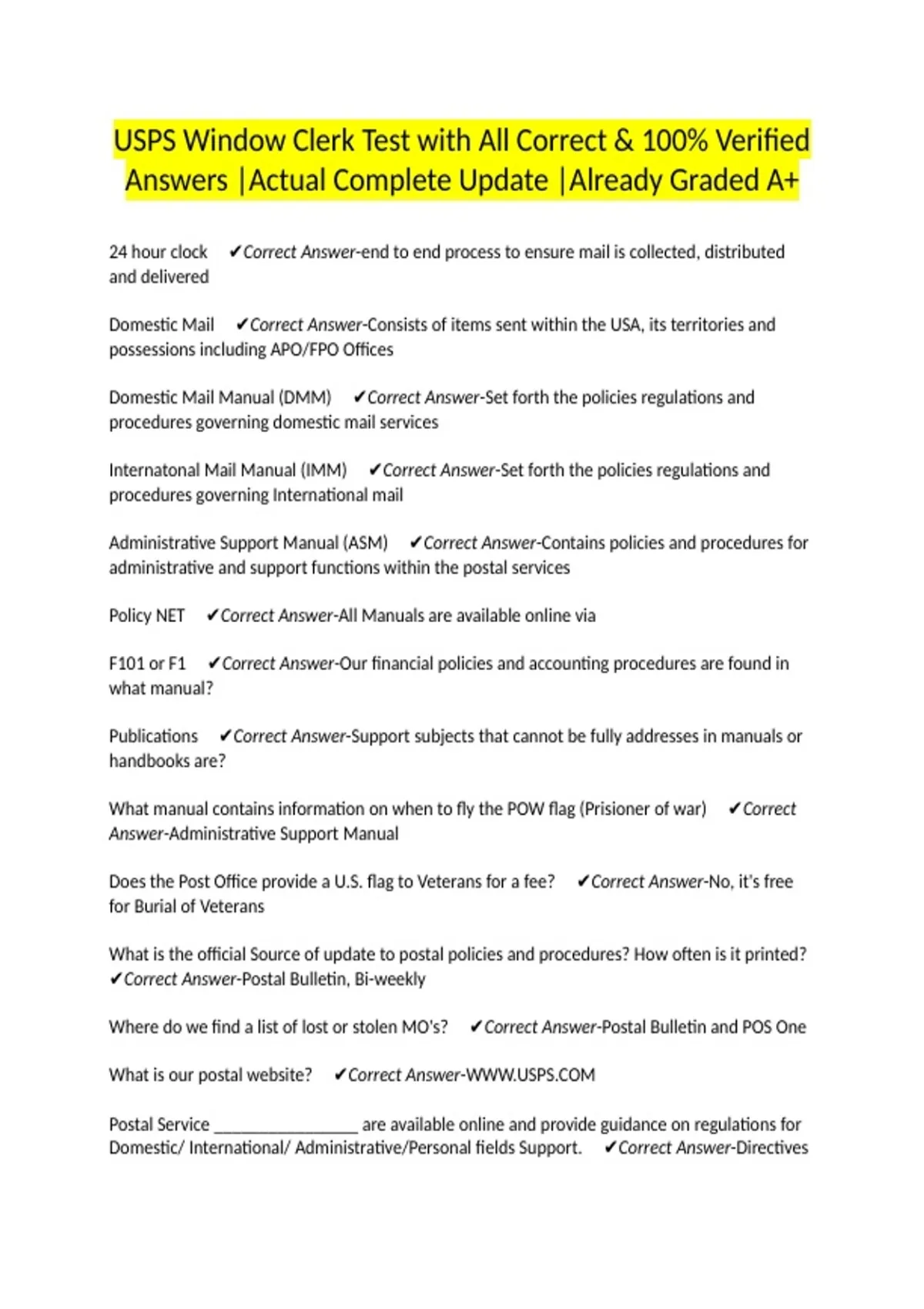 USPS Window Clerk Test with All Correct & 100% Verified Answers |Actual Complete Update |Already Graded A+

24 hour clock ✔Correct Answer-end to end process to ensure mail is collected, distributed and delivered

Domestic Mail ✔Correct Answer-Consists of items sent within the USA, its territories and possessions including APO/FPO Offices

Domestic Mail Manual (DMM) ✔Correct Answer-Set forth the policies regulations and procedures governing domestic mail services

Internatonal Mail Manual (IMM) ✔Correct Answer-Set forth the policies regulations and procedures governing International mail

Administrative Support Manual (ASM) ✔Correct Answer-Contains policies and procedures for administrative and support functions within the postal services

Policy NET ✔Correct Answer-All Manuals are available online via

F101 or F1 ✔Correct Answer-Our financial policies and accounting procedures are found in what manual?

Publications ✔Correct Answer-Support subjects that cannot be fully addresses in manuals or handbooks are?

What manual contains information on when to fly the POW flag (Prisioner of war) ✔Correct Answer-Administrative Support Manual

Does the Post Office provide a U.S. flag to Veterans for a fee? ✔Correct Answer-No, it's free for Burial of Veterans

What is the official Source of update to postal policies and procedures? How often is it printed? ✔Correct Answer-Postal Bulletin, Bi-weekly

Where do we find a list of lost or stolen MO's? ✔Correct Answer-Postal Bulletin and POS One

What is our postal website? ✔Correct Answer-WWW.USPS.COM

Postal Service _________________ are available online and provide guidance on regulations for Domestic/ International/ Administrative/Personal fields Support. ✔Correct Answer-Directives